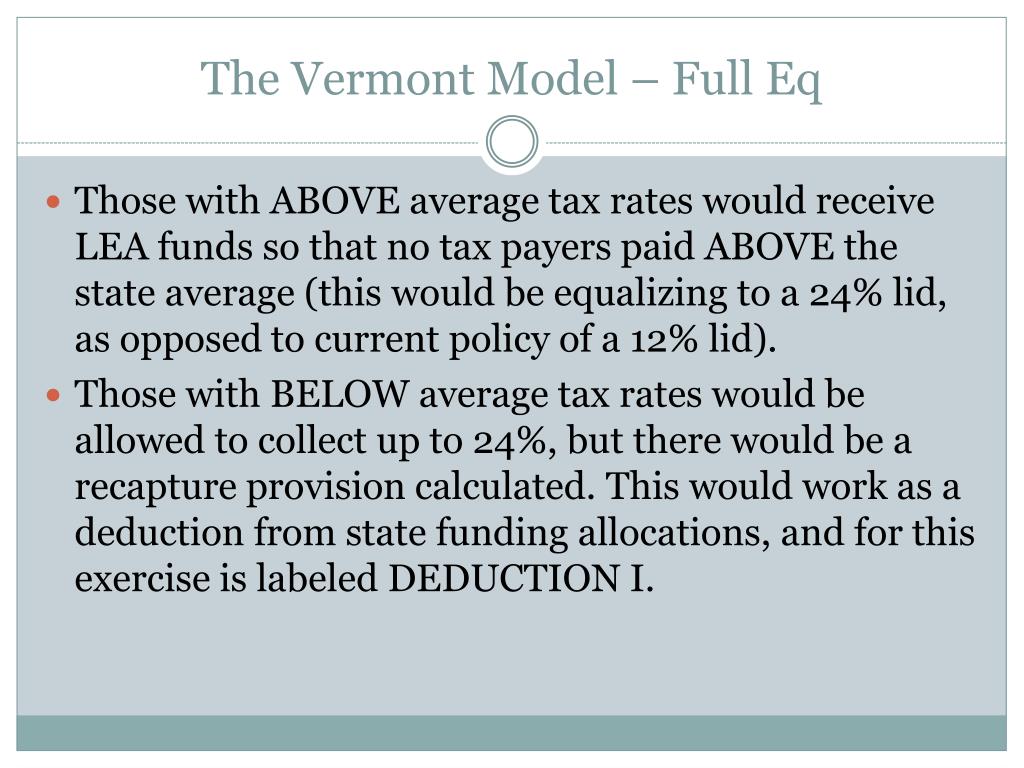 The Vermont Model – Full Eq

- Those with ABOVE average tax rates would receive LEA funds so that no tax payers paid ABOVE the state average (this would be equalizing to a 24% lid, as opposed to current policy of a 12% lid).
- Those with BELOW average tax rates would be allowed to collect up to 24%, but there would be a recapture provision calculated. This would work as a deduction from state funding allocations, and for this exercise is labeled DEDUCTION I.